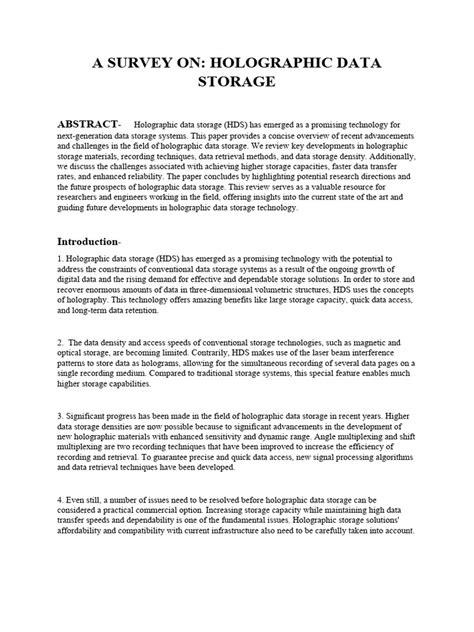 A SURVEY ON: HOLOGRAPHIC DATA STORAGE

ABSTRACT- Holographic data storage (HDS) has emerged as a promising technology for next-generation data storage systems. This paper provides a concise overview of recent advancements and challenges in the field of holographic data storage. We review key developments in holographic storage materials, recording techniques, data retrieval methods, and data storage density. Additionally, we discuss the challenges associated with achieving higher storage capacities, faster data transfer rates, and enhanced reliability. The paper concludes by highlighting potential research directions and the future prospects of holographic data storage. This review serves as a valuable resource for researchers and engineers working in the field, offering insights into the current state of the art and guiding future developments in holographic data storage technology.

Introduction-

1. Holographic data storage (HDS) has emerged as a promising technology with the potential to address the constraints of conventional data storage systems as a result of the ongoing growth of digital data and the rising demand for effective and dependable storage solutions. In order to store and recover enormous amounts of data in three-dimensional volumetric structures, HDS uses the concepts of holography. This technology offers amazing benefits like large storage capacity, quick data access, and long-term data retention.

2. The data density and access speeds of conventional storage technologies, such as magnetic and optical storage, are becoming limited. Contrarily, HDS makes use of the laser beam interference patterns to store data as holograms, allowing for the simultaneous recording of several data pages on a single recording medium. Compared to traditional storage systems, this special feature enables much higher storage capabilities.

3. Significant progress has been made in the field of holographic data storage in recent years. Higher data storage densities are now possible because to significant advancements in the development of new holographic materials with enhanced sensitivity and dynamic range. Angle multiplexing and shift multiplexing are two recording techniques that have been improved to increase the efficiency of recording and retrieval. To guarantee precise and quick data access, new signal processing algorithms and data retrieval techniques have been developed.

4. Even still, a number of issues need to be resolved before holographic data storage can be considered a practical commercial option. Increasing storage capacity while maintaining high data transfer speeds and dependability is one of the fundamental issues. Holographic storage solutions' affordability and compatibility with current infrastructure also need to be carefully taken into account.